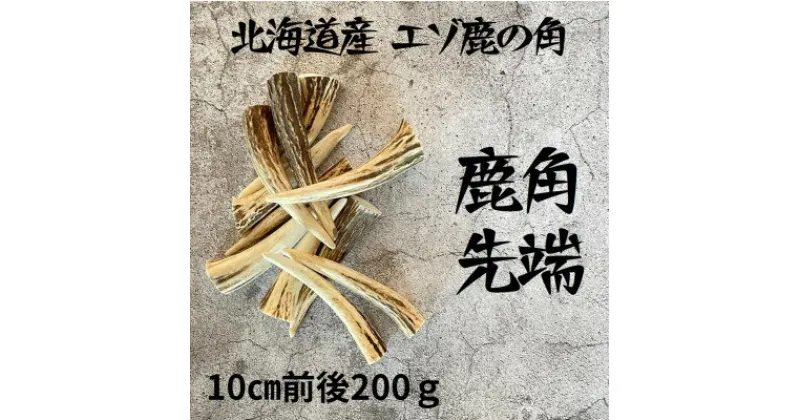 北海道産 エゾ鹿の角

鹿角
先端

10cm前後200ｇ